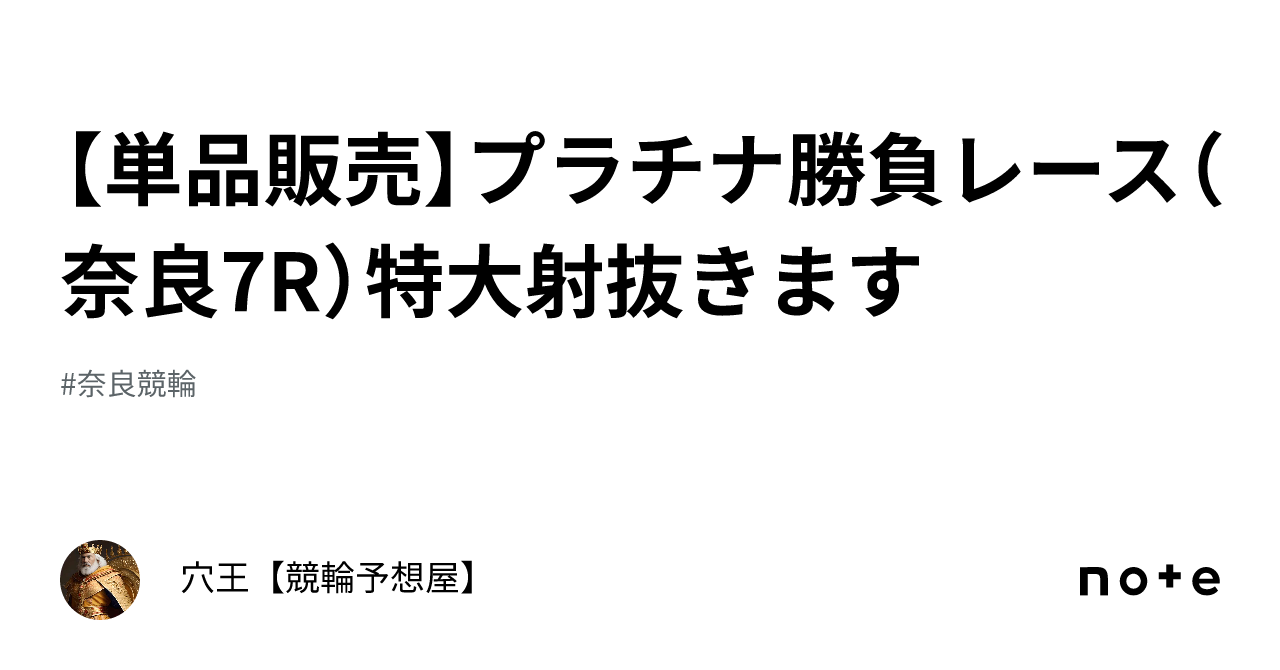 【単品販売】プラチナ勝負レース（奈良7R）特大射抜きます

#奈良競輪

穴王【競輪予想屋】

note